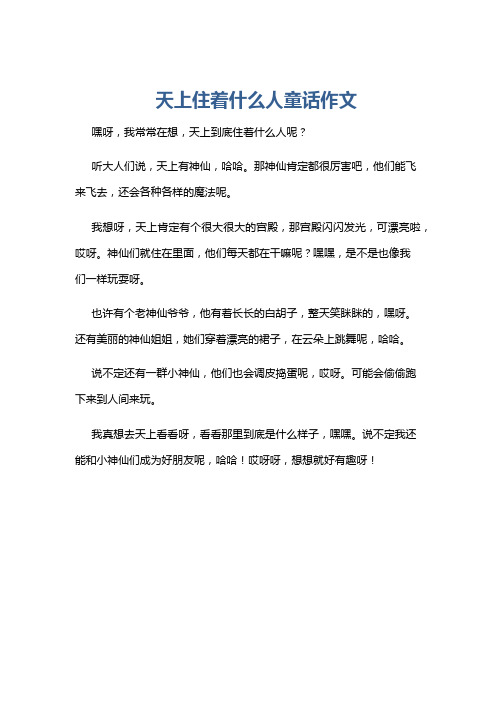 天上住着什么人童话作文

嘿呀，我常常在想，天上到底住着什么人呢？

听大人们说，天上有神仙，哈哈。那神仙肯定都很厉害吧，他们能飞来飞去，还会各种各样的魔法呢。

我想呀，天上肯定有个很大很大的宫殿，那宫殿闪闪发光，可漂亮啦，哎呀。神仙们就住在里面，他们每天都在干嘛呢？嘿嘿，是不是也像我们一样玩耍呀。

也许有个老神仙爷爷，他有着长长的白胡子，整天笑眯眯的，嘿呀。还有美丽的神仙姐姐，她们穿着漂亮的裙子，在云朵上跳舞呢，哈哈。

说不定还有一群小神仙，他们也会调皮捣蛋呢，哎呀。可能会偷偷跑下来到人间来玩。

我真想去天上看看呀，看看那里到底是什么样子，嘿嘿。说不定我还能和小神仙们成为好朋友呢，哈哈！哎呀呀，想想就好有趣呀！